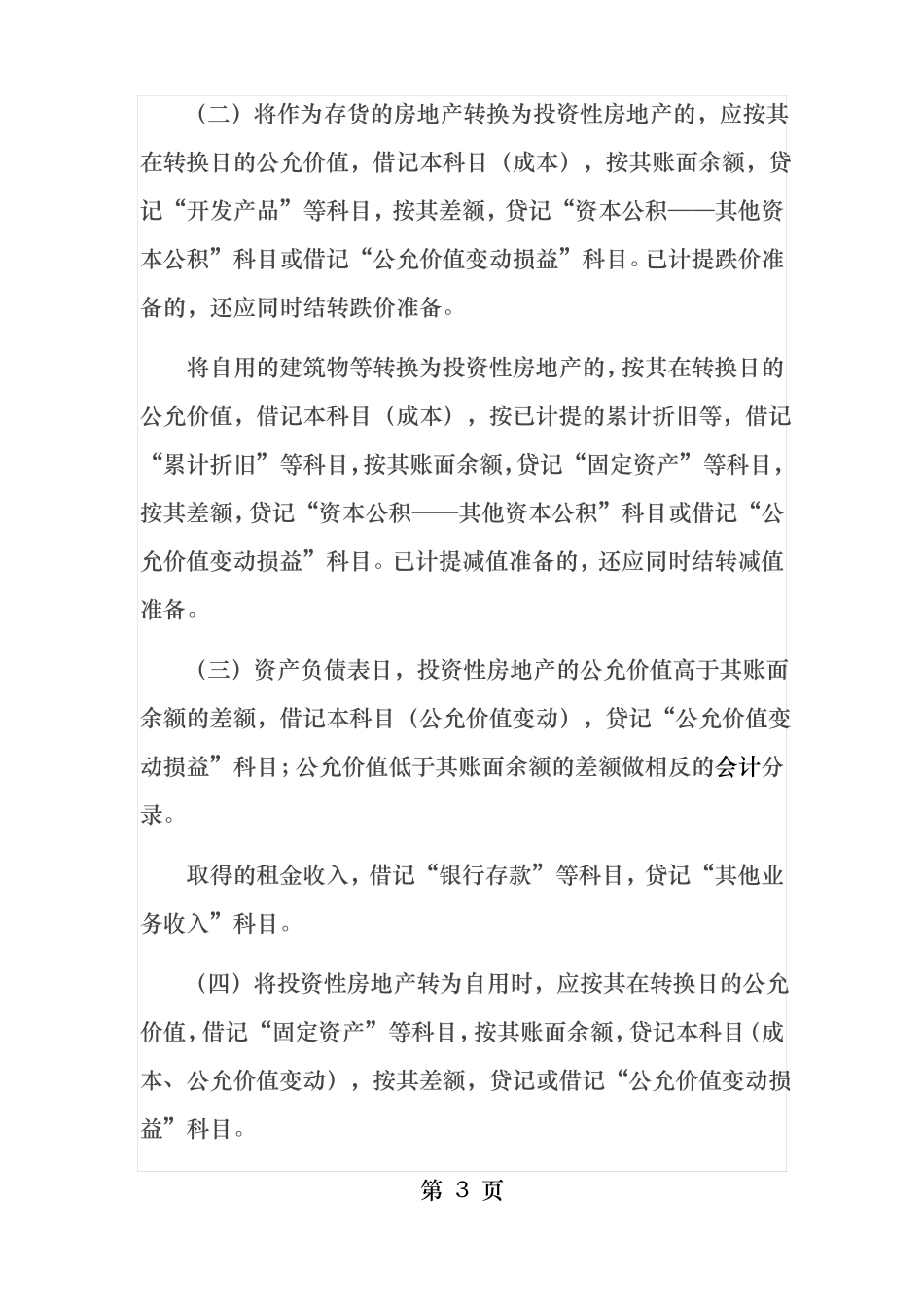 （二）将作为存货的房地产转换为投资性房地产的，应按其在转换日的公允价值，借记本科目（成本），按其账面余额，贷记“开发产品”等科目，按其差额，贷记“资本公积——其他资本公积”科目或借记“公允价值变动损益”科目。已计提跌价准备的，还应同时结转跌价准备。

将自用的建筑物等转换为投资性房地产的，按其在转换日的公允价值，借记本科目（成本），按已计提的累计折旧等，借记“累计折旧”等科目，按其账面余额，贷记“固定资产”等科目，按其差额，贷记“资本公积——其他资本公积”科目或借记“公允价值变动损益”科目。已计提减值准备的，还应同时结转减值准备。

（三）资产负债表日，投资性房地产的公允价值高于其账面余额的差额，借记本科目（公允价值变动），贷记“公允价值变动损益”科目；公允价值低于其账面余额的差额做相反的会计分录。

取得的租金收入，借记“银行存款”等科目，贷记“其他业务收入”科目。

（四）将投资性房地产转为自用时，应按其在转换日的公允价值，借记“固定资产”等科目，按其账面余额，贷记本科目（成本、公允价值变动），按其差额，贷记或借记“公允价值变动损益”科目。

第 3 页